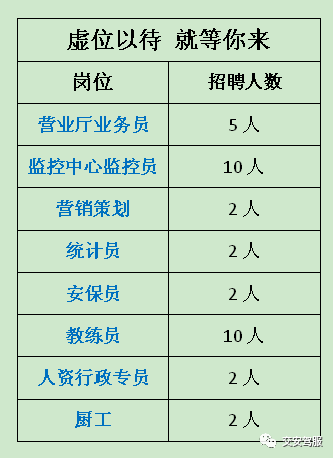 虚位以待 就等你来

| 岗位 | 招聘人数 |
|---|---|
| 营业厅业务员 | 5 人 |
| 监控中心监控员 | 10 人 |
| 营销策划 | 2 人 |
| 统计员 | 2 人 |
| 安保员 | 2 人 |
| 教练员 | 10 人 |
| 人资行政专员 | 2 人 |
| 厨工 | 2 人 |

安安驾服